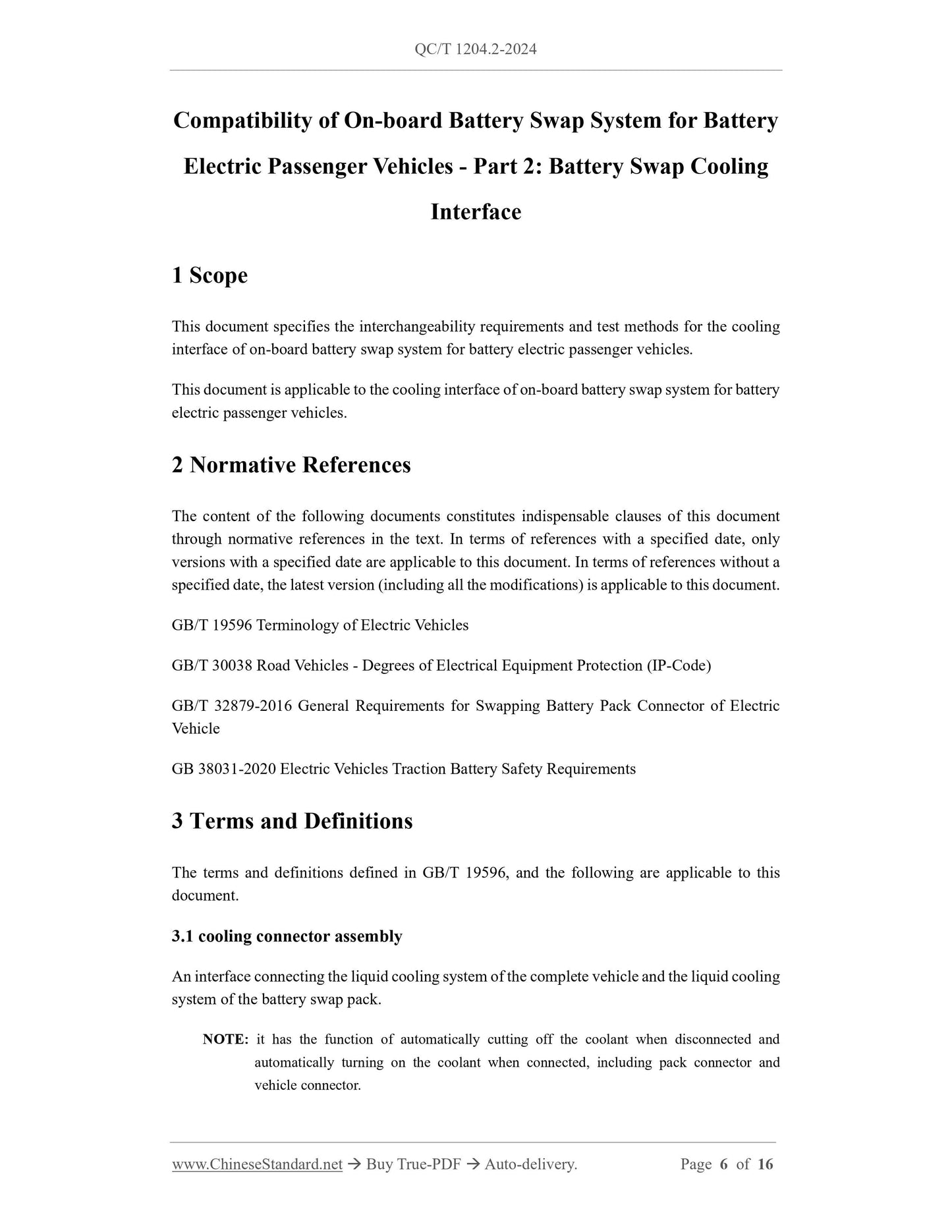 QC/T 1204.2-2024

Compatibility of On-board Battery Swap System for Battery Electric Passenger Vehicles - Part 2: Battery Swap Cooling Interface

1 Scope

This document specifies the interchangeability requirements and test methods for the cooling interface of on-board battery swap system for battery electric passenger vehicles.

This document is applicable to the cooling interface of on-board battery swap system for battery electric passenger vehicles.

2 Normative References

The content of the following documents constitutes indispensable clauses of this document through normative references in the text. In terms of references with a specified date, only versions with a specified date are applicable to this document. In terms of references without a specified date, the latest version (including all the modifications) is applicable to this document.

GB/T 19596 Terminology of Electric Vehicles

GB/T 30038 Road Vehicles - Degrees of Electrical Equipment Protection (IP-Code)

GB/T 32879-2016 General Requirements for Swapping Battery Pack Connector of Electric Vehicle

GB 38031-2020 Electric Vehicles Traction Battery Safety Requirements

3 Terms and Definitions

The terms and definitions defined in GB/T 19596, and the following are applicable to this document.

3.1 cooling connector assembly

An interface connecting the liquid cooling system of the complete vehicle and the liquid cooling system of the battery swap pack.

NOTE: it has the function of automatically cutting off the coolant when disconnected and automatically turning on the coolant when connected, including pack connector and vehicle connector.

www.ChineseStandard.net → Buy True-PDF → Auto-delivery. Page 6 of 16